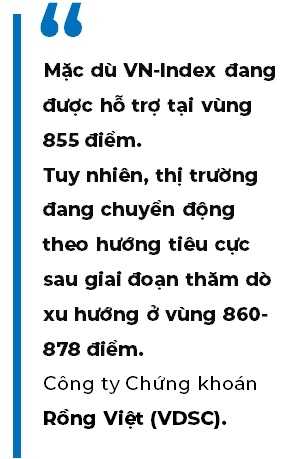 “

Mặc dù VN-Index đang được hỗ trợ tại vùng 855 điểm.
Tuy nhiên, thị trường đang chuyển động theo hướng tiêu cực sau giai đoạn thăm dò xu hướng ở vùng 860-878 điểm.
Công ty Chứng khoán Rồng Việt (VDSC).